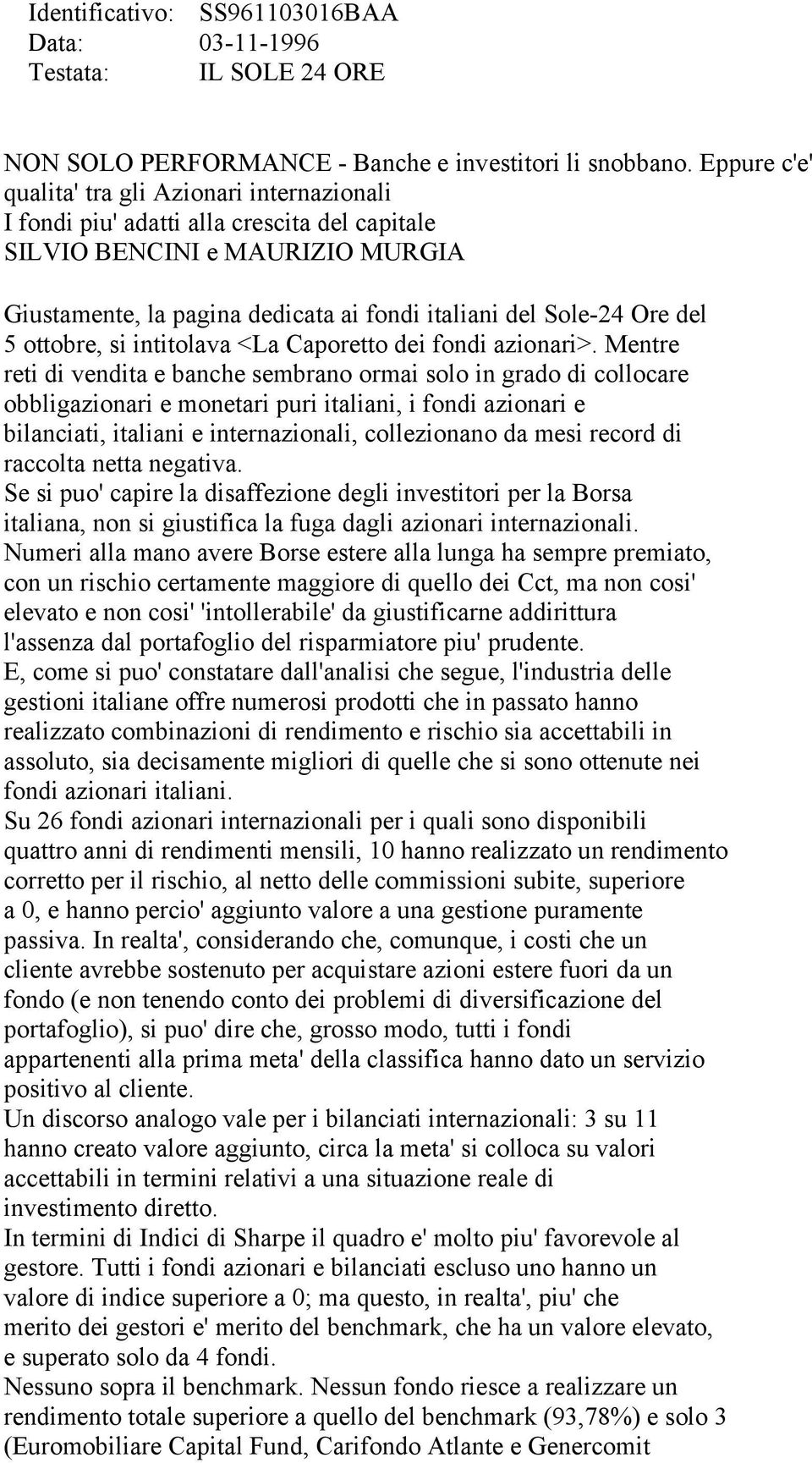 Identificativo: SS961103016BAA
Data: 03-11-1996
Testata: IL SOLE 24 ORE

NON SOLO PERFORMANCE - Banche e investitori li snobbano. Eppure c'e' qualita' tra gli Azionari internazionali
I fondi piu' adatti alla crescita del capitale
SILVIO BENCINI e MAURIZIO MURGIA

Giustamente, la pagina dedicata ai fondi italiani del Sole-24 Ore del 5 ottobre, si intitolava <La Caporetto dei fondi azionari>. Mentre reti di vendita e banche sembrano ormai solo in grado di collocare obbligazionari e monetari puri italiani, i fondi azionari e bilanciati, italiani e internazionali, collezionano da mesi record di raccolta netta negativa.
Se si puo' capire la disaffezione degli investitori per la Borsa italiana, non si giustifica la fuga dagli azionari internazionali.
Numeri alla mano avere Borse estere alla lunga ha sempre premiato, con un rischio certamente maggiore di quello dei Cct, ma non cosi' elevato e non cosi' 'intollerabile' da giustificarne addirittura l'assenza dal portafoglio del risparmiatore piu' prudente.
E, come si puo' constatare dall'analisi che segue, l'industria delle gestioni italiane offre numerosi prodotti che in passato hanno realizzato combinazioni di rendimento e rischio sia accettabili in assoluto, sia decisamente migliori di quelle che si sono ottenute nei fondi azionari italiani.
Su 26 fondi azionari internazionali per i quali sono disponibili quattro anni di rendimenti mensili, 10 hanno realizzato un rendimento corretto per il rischio, al netto delle commissioni subite, superiore a 0, e hanno percio' aggiunto valore a una gestione puramente passiva. In realta', considerando che, comunque, i costi che un cliente avrebbe sostenuto per acquistare azioni estere fuori da un fondo (e non tenendo conto dei problemi di diversificazione del portafoglio), si puo' dire che, grosso modo, tutti i fondi appartenenti alla prima meta' della classifica hanno dato un servizio positivo al cliente.
Un discorso analogo vale per i bilanciati internazionali: 3 su 11 hanno creato valore aggiunto, circa la meta' si colloca su valori accettabili in termini relativi a una situazione reale di investimento diretto.
In termini di Indici di Sharpe il quadro e' molto piu' favorevole al gestore. Tutti i fondi azionari e bilanciati escluso uno hanno un valore di indice superiore a 0; ma questo, in realta', piu' che merito dei gestori e' merito del benchmark, che ha un valore elevato, e superato solo da 4 fondi.
Nessuno sopra il benchmark. Nessun fondo riesce a realizzare un rendimento totale superiore a quello del benchmark (93,78%) e solo 3 (Euromobiliare Capital Fund, Carifondo Atlante e Genercomit